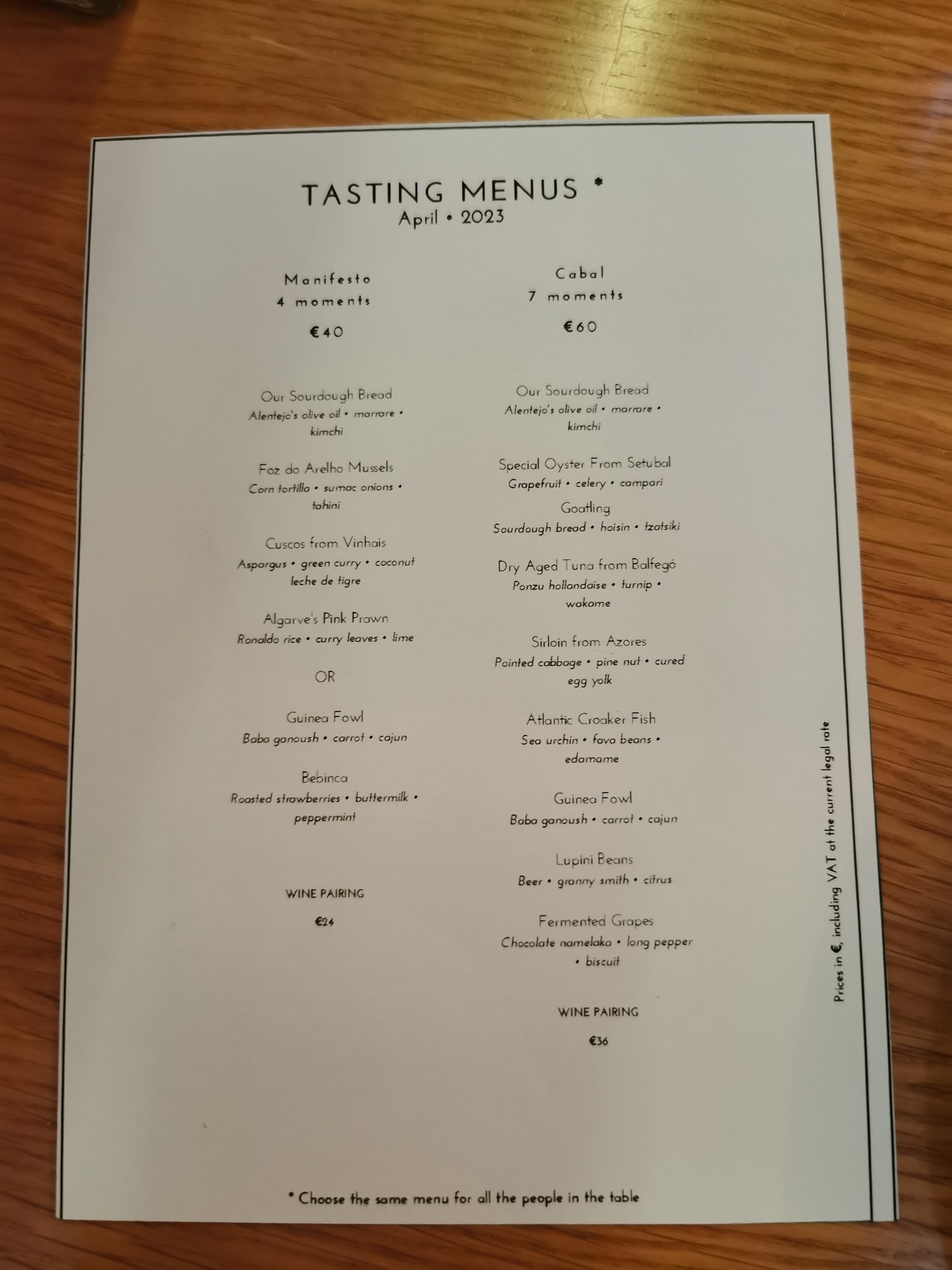 TASTING MENUS *
April • 2023

Manifesto
4 moments

€40

Our Sourdough Bread
Alentejo's olive oil • marrare • kimchi

Foz do Arelho Mussels
Corn tortilla • sumac onions • tahini

Cuscos from Vinhais
Aspargus • green curry • coconut leche de tigre

Algarve's Pink Prawn
Ronaldo rice • curry leaves • lime

OR

Guinea Fowl
Baba ganoush • carrot • cajun

Bebinca
Roasted strawberries • buttermilk • peppermint

WINE PAIRING

€24

Cabal
7 moments

€60

Our Sourdough Bread
Alentejo's olive oil • marrare • kimchi

Special Oyster From Setubal
Grapefruit • celery • campari

Goatling
Sourdough bread • hoisin • tzatsiki

Dry Aged Tuna from Balfegó
Ponzu hollandaise • turnip • wakame

Sirloin from Azores
Pointed cabbage • pine nut • cured egg yolk

Atlantic Croaker Fish
Sea urchin • fava beans • edamame

Guinea Fowl
Baba ganoush • carrot • cajun

Lupini Beans
Beer • granny smith • citrus

Fermented Grapes
Chocolate namelaka • long pepper • biscuit

WINE PAIRING

€36

Prices in €, including VAT at the current legal rate

* Choose the same menu for all the people in the table